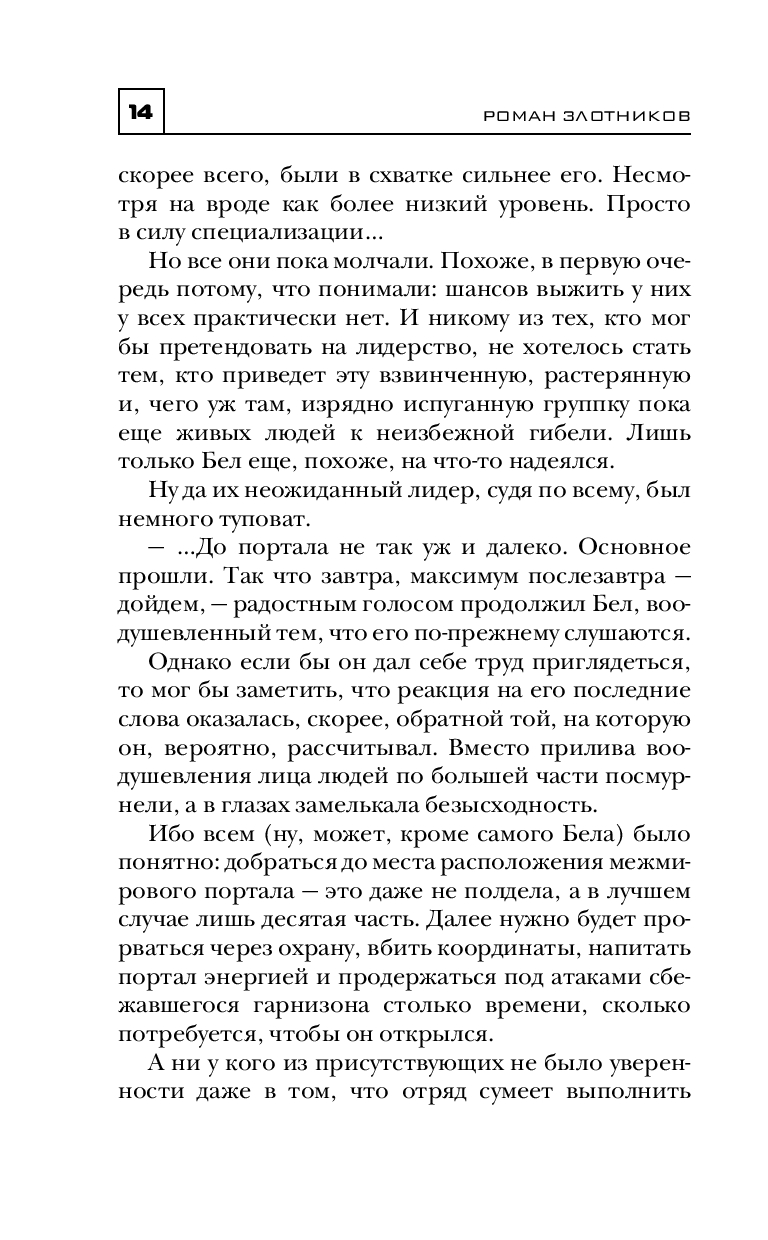 14

РОМАН ЗЛОТНИКОВ

скорее всего, были в схватке сильнее его. Несмотря на вроде как более низкий уровень. Просто в силу специализации...

Но все они пока молчали. Похоже, в первую очередь потому, что понимали: шансов выжить у них у всех практически нет. И никому из тех, кто мог бы претендовать на лидерство, не хотелось стать тем, кто приведет эту взвинченную, растерянную и, чего уж там, изрядно испуганную группку пока еще живых людей к неизбежной гибели. Лишь только Бел еще, похоже, на что-то надеялся.

Ну да их неожиданный лидер, судя по всему, был немного туповат.

— ...До портала не так уж и далеко. Основное прошли. Так что завтра, максимум послезавтра — дойдем, — радостным голосом продолжил Бел, воодушевленный тем, что его по-прежнему слушаются.

Однако если бы он дал себе труд приглядеться, то мог бы заметить, что реакция на его последние слова оказалась, скорее, обратной той, на которую он, вероятно, рассчитывал. Вместо прилива воодушевления лица людей по большей части посмурнели, а в глазах замелькала безысходность.

Ибо всем (ну, может, кроме самого Бела) было понятно: добраться до места расположения межмирового портала — это даже не полдела, а в лучшем случае лишь десятая часть. Далее нужно будет прорваться через охрану, вбить координаты, напитать портал энергией и продержаться под атаками сбежавшегося гарнизона столько времени, сколько потребуется, чтобы он открылся.

А ни у кого из присутствующих не было уверенности даже в том, что отряд сумеет выполнить